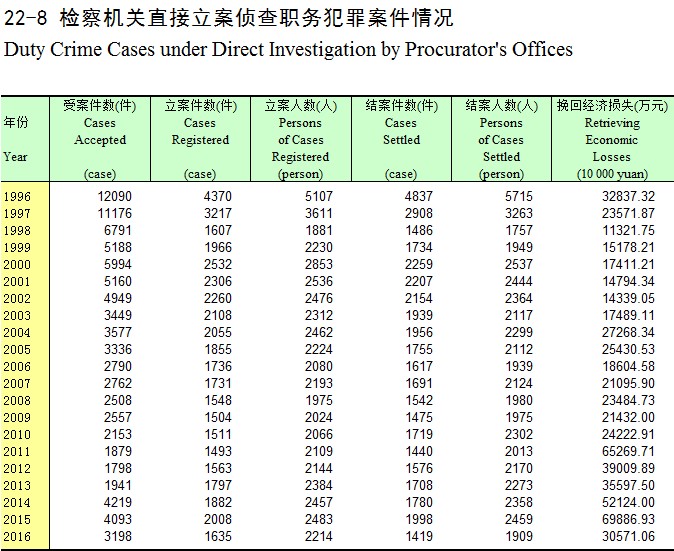 22-8 检察机关直接立案侦查职务犯罪案件情况

Duty Crime Cases under Direct Investigation by Procurator's Offices

| 年份 Year | 受案件数(件) Cases Accepted (case) | 立案件数(件) Cases Registered (case) | 立案人数(人) Persons of Cases Registered (person) | 结案件数(件) Cases Settled (case) | 结案人数(人) Persons of Cases Settled (person) | 挽回经济损失(万元) Retrieving Economic Losses (10 000 yuan) |
|---|---|---|---|---|---|---|
| 1996 | 12090 | 4370 | 5107 | 4837 | 5715 | 32837.32 |
| 1997 | 11176 | 3217 | 3611 | 2908 | 3263 | 23571.87 |
| 1998 | 6791 | 1607 | 1881 | 1486 | 1757 | 11321.75 |
| 1999 | 5188 | 1966 | 2230 | 1734 | 1949 | 15178.21 |
| 2000 | 5994 | 2532 | 2853 | 2259 | 2537 | 17411.21 |
| 2001 | 5160 | 2306 | 2536 | 2207 | 2444 | 14794.34 |
| 2002 | 4949 | 2260 | 2476 | 2154 | 2364 | 14339.05 |
| 2003 | 3449 | 2108 | 2312 | 1939 | 2117 | 17489.11 |
| 2004 | 3577 | 2055 | 2462 | 1956 | 2299 | 27268.34 |
| 2005 | 3336 | 1855 | 2224 | 1755 | 2112 | 25430.53 |
| 2006 | 2790 | 1736 | 2080 | 1617 | 1939 | 18604.58 |
| 2007 | 2762 | 1731 | 2193 | 1691 | 2124 | 21095.90 |
| 2008 | 2508 | 1548 | 1975 | 1542 | 1980 | 23484.73 |
| 2009 | 2557 | 1504 | 2024 | 1475 | 1975 | 21432.00 |
| 2010 | 2153 | 1511 | 2066 | 1719 | 2302 | 24222.91 |
| 2011 | 1879 | 1493 | 2109 | 1440 | 2013 | 65269.71 |
| 2012 | 1798 | 1563 | 2144 | 1576 | 2170 | 39009.89 |
| 2013 | 1941 | 1797 | 2384 | 1708 | 2273 | 35597.50 |
| 2014 | 4219 | 1882 | 2457 | 1780 | 2358 | 52124.00 |
| 2015 | 4093 | 2008 | 2483 | 1998 | 2459 | 69886.93 |
| 2016 | 3198 | 1635 | 2214 | 1419 | 1909 | 30571.06 |